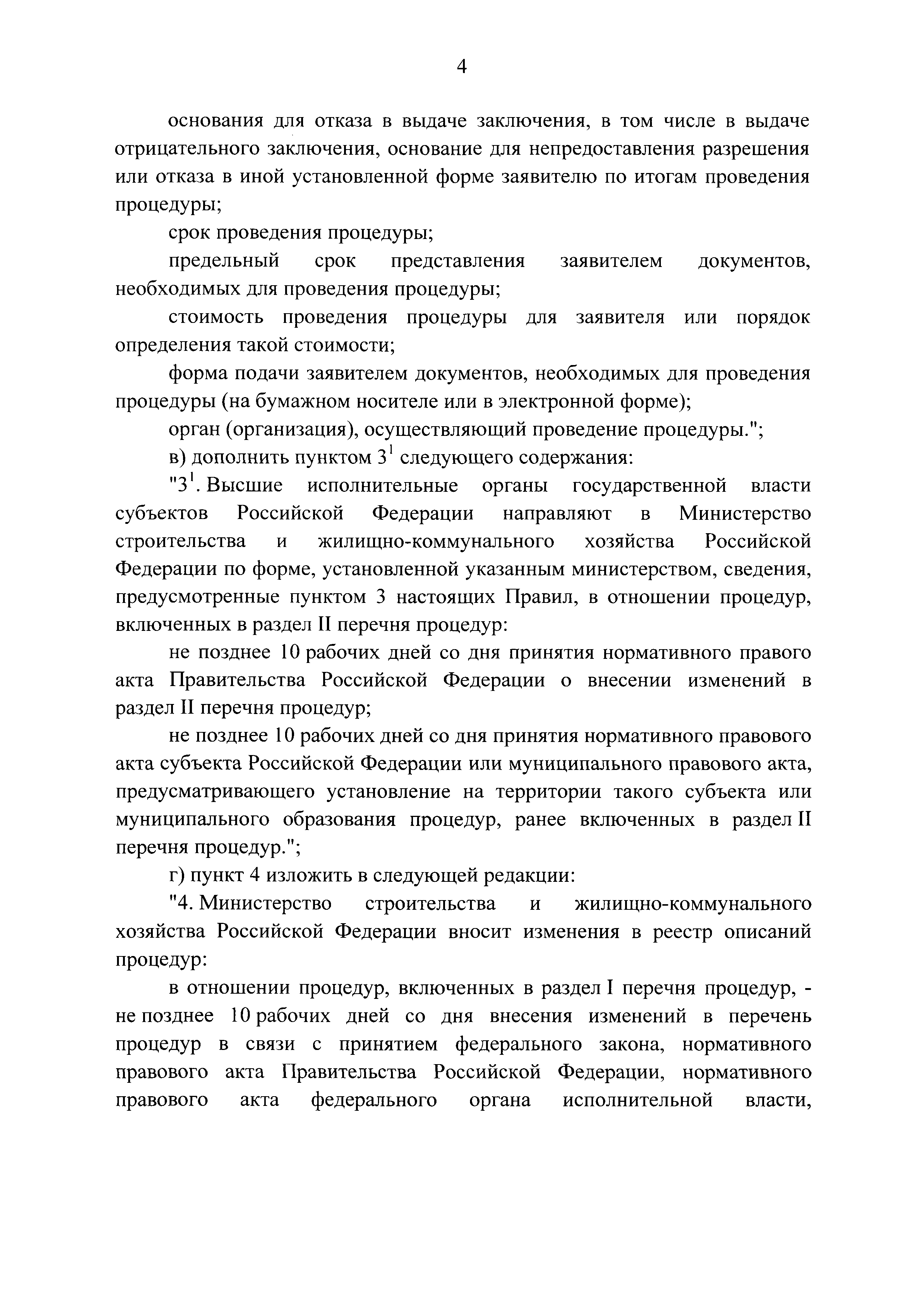 4

основания для отказа в выдаче заключения, в том числе в выдаче отрицательного заключения, основание для непредоставления разрешения или отказа в иной установленной форме заявителю по итогам проведения процедуры;

срок проведения процедуры;

предельный срок представления заявителем документов, необходимых для проведения процедуры;

стоимость проведения процедуры для заявителя или порядок определения такой стоимости;

форма подачи заявителем документов, необходимых для проведения процедуры (на бумажном носителе или в электронной форме);

орган (организация), осуществляющий проведение процедуры.";

в) дополнить пунктом $3^1$ следующего содержания:

"$3^1$. Высшие исполнительные органы государственной власти субъектов Российской Федерации направляют в Министерство строительства и жилищно-коммунального хозяйства Российской Федерации по форме, установленной указанным министерством, сведения, предусмотренные пунктом 3 настоящих Правил, в отношении процедур, включенных в раздел II перечня процедур:

не позднее 10 рабочих дней со дня принятия нормативного правого акта Правительства Российской Федерации о внесении изменений в раздел II перечня процедур;

не позднее 10 рабочих дней со дня принятия нормативного правового акта субъекта Российской Федерации или муниципального правового акта, предусматривающего установление на территории такого субъекта или муниципального образования процедур, ранее включенных в раздел II перечня процедур.";

г) пункт 4 изложить в следующей редакции:

"4. Министерство строительства и жилищно-коммунального хозяйства Российской Федерации вносит изменения в реестр описаний процедур:

в отношении процедур, включенных в раздел I перечня процедур, - не позднее 10 рабочих дней со дня внесения изменений в перечень процедур в связи с принятием федерального закона, нормативного правового акта Правительства Российской Федерации, нормативного правового акта федерального органа исполнительной власти,